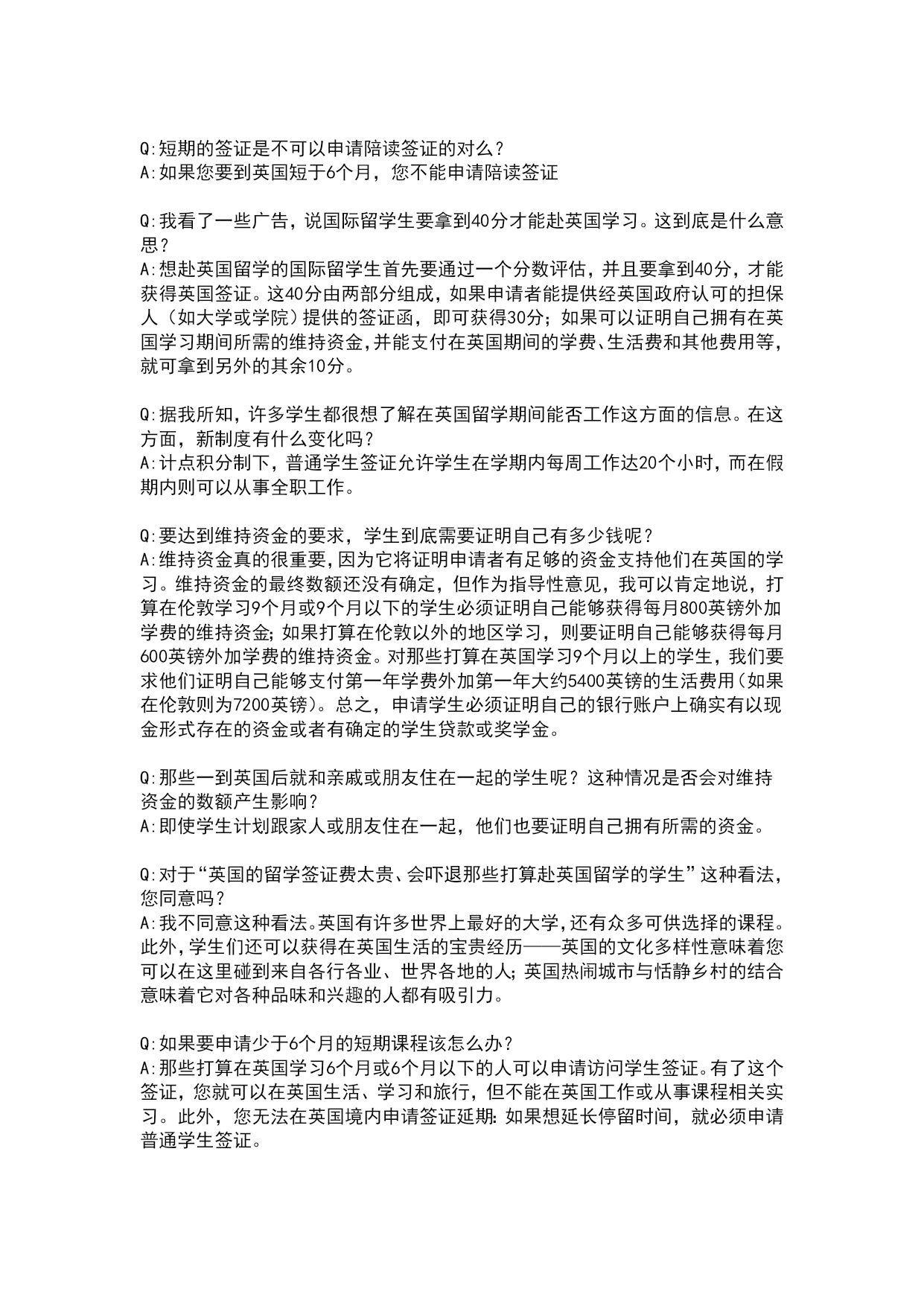 Q:短期的签证是不可以申请陪读签证的对么？
A:如果您要到英国短于6个月，您不能申请陪读签证

Q:我看了一些广告，说国际留学生要拿到40分才能赴英国学习。这到底是什么意思？
A:想赴英国留学的国际留学生首先要通过一个分数评估，并且要拿到40分，才能获得英国签证。这40分由两部分组成，如果申请者能提供经英国政府认可的担保人（如大学或学院）提供的签证函，即可获得30分；如果可以证明自己拥有在英国学习期间所需的维持资金，并能支付在英国期间的学费、生活费和其他费用等，就可拿到另外的其余10分。

Q:据我所知，许多学生都很想了解在英国留学期间能否工作这方面的信息。在这方面，新制度有什么变化吗？
A:计点积分制下，普通学生签证允许学生在学期内每周工作达20个小时，而在假期内则可以从事全职工作。

Q:要达到维持资金的要求，学生到底需要证明自己有多少钱呢？
A:维持资金真的很重要，因为它将证明申请者有足够的资金支持他们在英国的学习。维持资金的最终数额还没有确定，但作为指导性意见，我可以肯定地说，打算在伦敦学习9个月或9个月以下的学生必须证明自己能够获得每月800英镑外加学费的维持资金；如果打算在伦敦以外的地区学习，则要证明自己能够获得每月600英镑外加学费的维持资金。对那些打算在英国学习9个月以上的学生，我们要求他们证明自己能够支付第一年学费外加第一年大约5400英镑的生活费用（如果在伦敦则为7200英镑）。总之，申请学生必须证明自己的银行账户上确实有以现金形式存在的资金或者有确定的学生贷款或奖学金。

Q:那些一到英国后就和亲戚或朋友住在一起的学生呢？这种情况是否会对维持资金的数额产生影响？
A:即使学生计划跟家人或朋友住在一起，他们也要证明自己拥有所需的资金。

Q:对于“英国的留学签证费太贵、会吓退那些打算赴英国留学的学生”这种看法，您同意吗？
A:我不同意这种看法。英国有许多世界上最好的大学，还有众多可供选择的课程。此外，学生们还可以获得在英国生活的宝贵经历——英国的文化多样性意味着您可以在这里碰到来自各行各业、世界各地的人；英国热闹城市与恬静乡村的结合意味着它对各种品味和兴趣的人都有吸引力。

Q:如果要申请少于6个月的短期课程该怎么办？
A:那些打算在英国学习6个月或6个月以下的人可以申请访问学生签证。有了这个签证，您就可以在英国生活、学习和旅行，但不能在英国工作或从事课程相关实习。此外，您无法在英国境内申请签证延期：如果想延长停留时间，就必须申请普通学生签证。